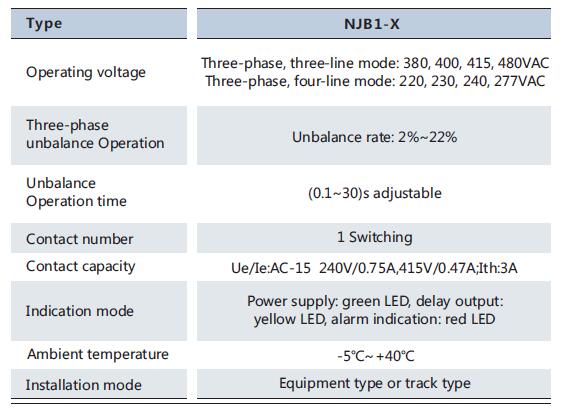 | Type | NJB1-X |
|---|---|
| Operating voltage | Three-phase, three-line mode: 380, 400, 415, 480VAC Three-phase, four-line mode: 220, 230, 240, 277VAC |
| Three-phase unbalance Operation | Unbalance rate: 2%~22% |
| Unbalance Operation time | (0.1~30)s adjustable |
| Contact number | 1 Switching |
| Contact capacity | Ue/Ie:AC-15 240V/0.75A,415V/0.47A;Ith:3A |
| Indication mode | Power supply: green LED, delay output: yellow LED, alarm indication: red LED |
| Ambient temperature | -5℃~ +40℃ |
| Installation mode | Equipment type or track type |